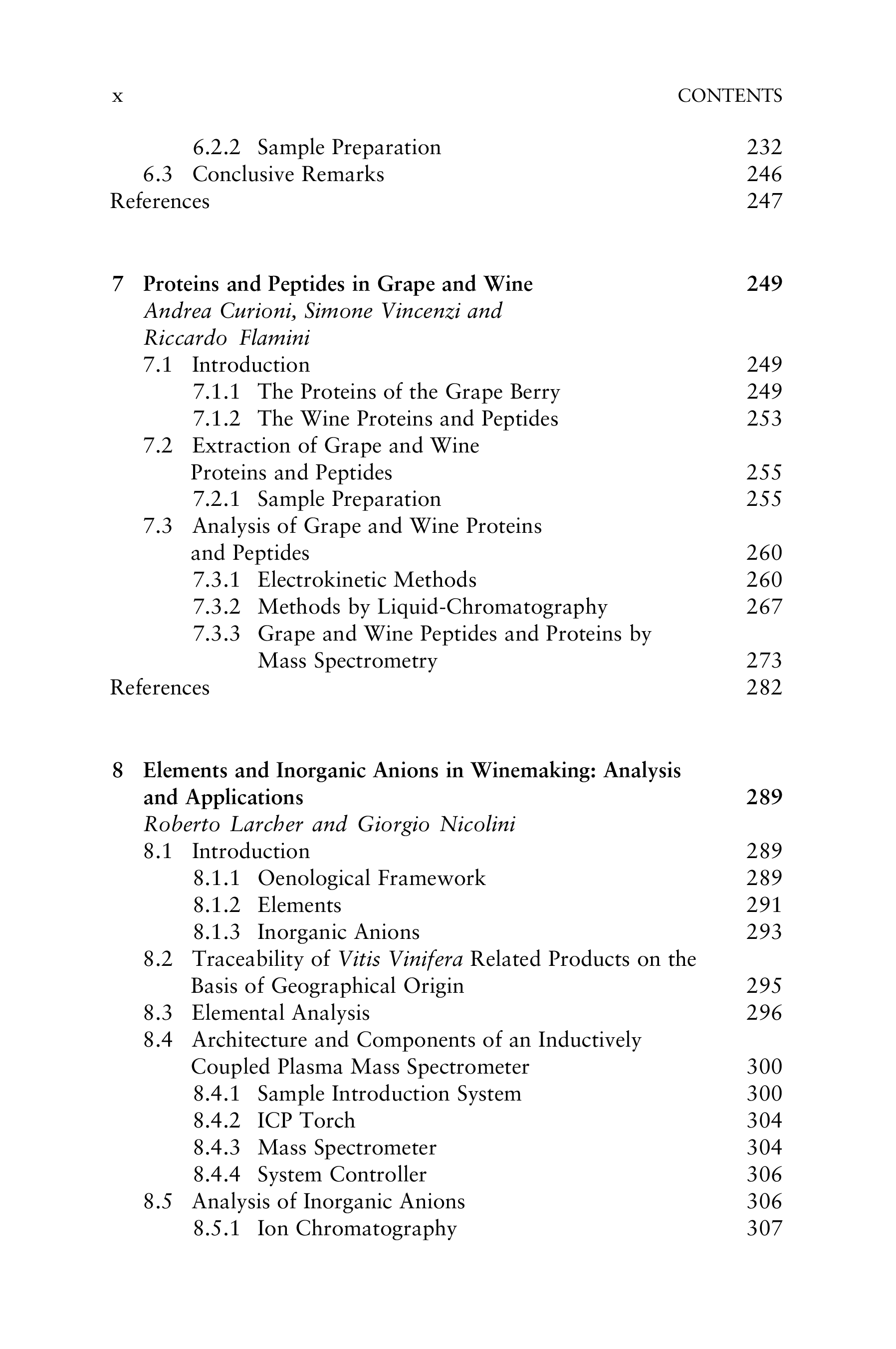 x CONTENTS

6.2.2 Sample Preparation 232
6.3 Conclusive Remarks 246
References 247

7 Proteins and Peptides in Grape and Wine 249
Andrea Curioni, Simone Vincenzi and Riccardo Flamini
7.1 Introduction 249
7.1.1 The Proteins of the Grape Berry 249
7.1.2 The Wine Proteins and Peptides 253
7.2 Extraction of Grape and Wine Proteins and Peptides 255
7.2.1 Sample Preparation 255
7.3 Analysis of Grape and Wine Proteins and Peptides 260
7.3.1 Electrokinetic Methods 260
7.3.2 Methods by Liquid-Chromatography 267
7.3.3 Grape and Wine Peptides and Proteins by Mass Spectrometry 273
References 282

8 Elements and Inorganic Anions in Winemaking: Analysis and Applications 289
Roberto Larcher and Giorgio Nicolini
8.1 Introduction 289
8.1.1 Oenological Framework 289
8.1.2 Elements 291
8.1.3 Inorganic Anions 293
8.2 Traceability of Vitis Vinifera Related Products on the Basis of Geographical Origin 295
8.3 Elemental Analysis 296
8.4 Architecture and Components of an Inductively Coupled Plasma Mass Spectrometer 300
8.4.1 Sample Introduction System 300
8.4.2 ICP Torch 304
8.4.3 Mass Spectrometer 304
8.4.4 System Controller 306
8.5 Analysis of Inorganic Anions 306
8.5.1 Ion Chromatography 307